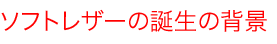 ソフトレザーの誕生の背景